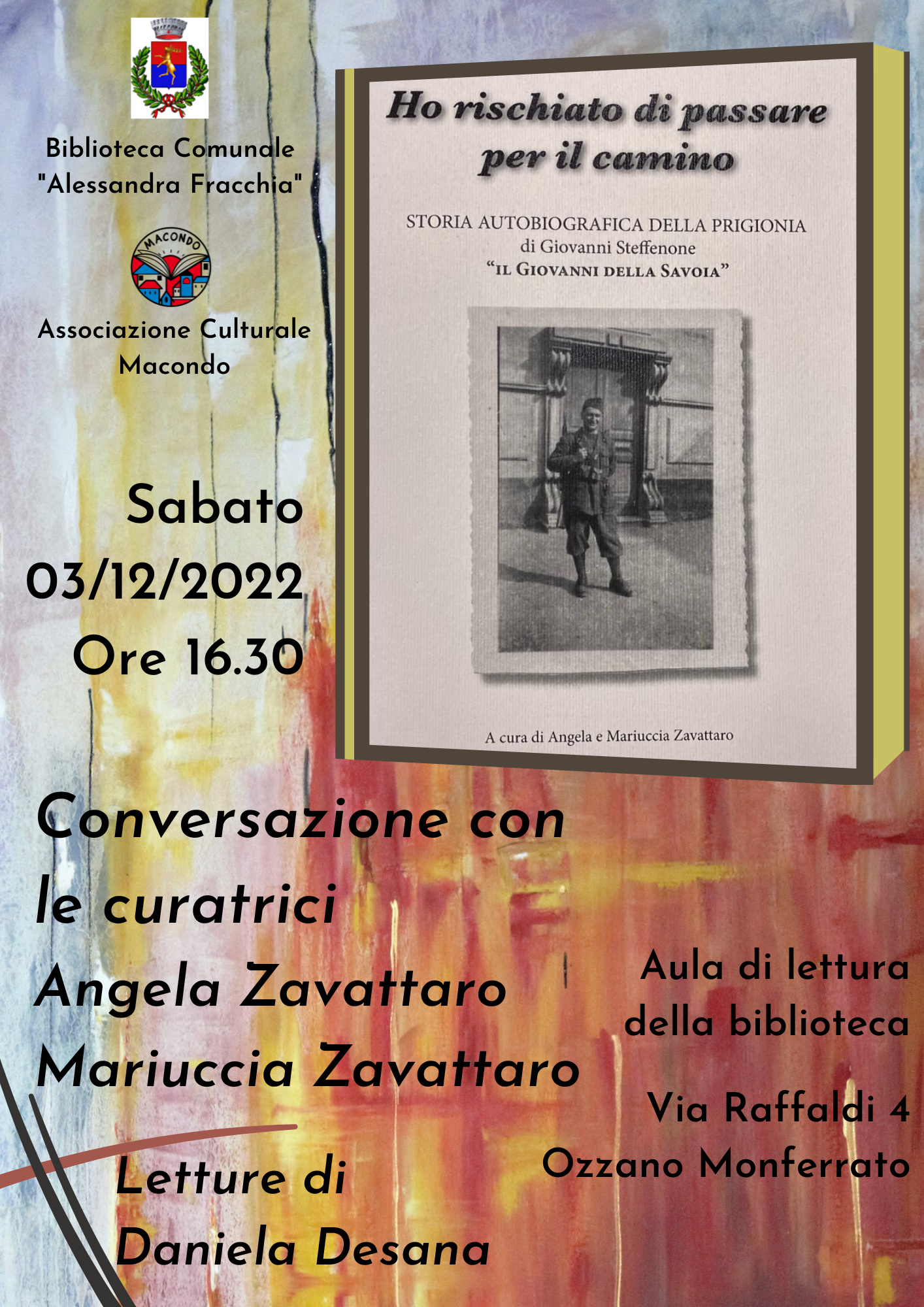 Biblioteca Comunale
"Alessandra Fracchia"

MACONDO

Associazione Culturale
Macondo

Sabato
03/12/2022
Ore 16.30

Ho rischiato di passare
per il camino

STORIA AUTOBIOGRAFICA DELLA PRIGIONIA
di Giovanni Steffenone
"IL GIOVANNI DELLA SAVOIA"

A cura di Angela e Mariuccia Zavattaro

Conversazione con
le curatrici
Angela Zavattaro
Mariuccia Zavattaro

Letture di
Daniela Desana

Aula di lettura
della biblioteca

Via Raffaldi 4
Ozzano Monferrato